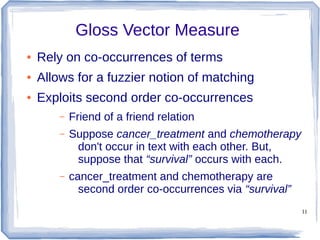 Gloss Vector Measure

• Rely on co-occurrences of terms
• Allows for a fuzzier notion of matching
• Exploits second order co-occurrences
  – Friend of a friend relation
  – Suppose cancer_treatment and chemotherapy don't occur in text with each other. But, suppose that "survival" occurs with each.
  – cancer_treatment and chemotherapy are second order co-occurrences via "survival"

11